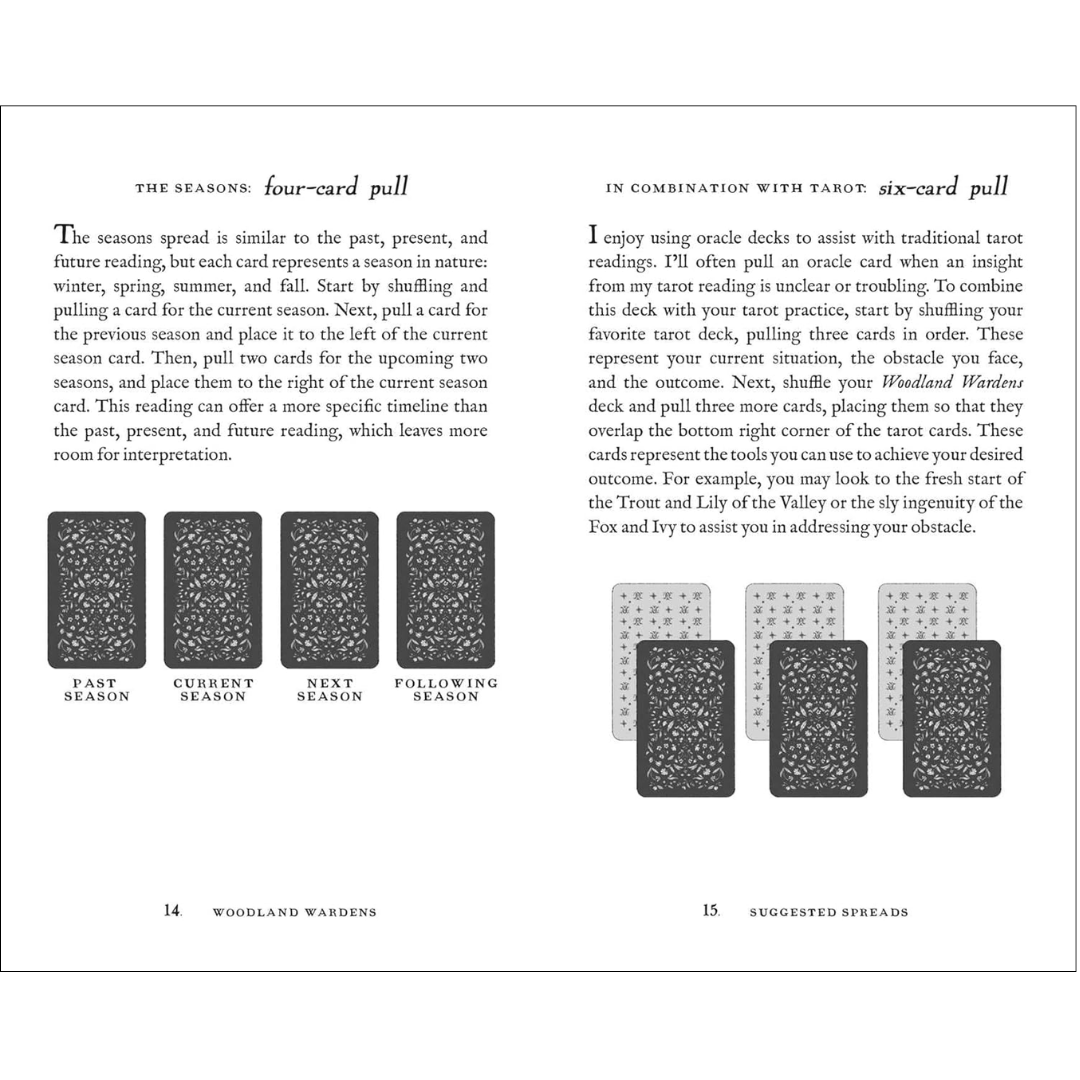 THE SEASONS: four-card pull

The seasons spread is similar to the past, present, and future reading, but each card represents a season in nature: winter, spring, summer, and fall. Start by shuffling and pulling a card for the current season. Next, pull a card for the previous season and place it to the left of the current season card. Then, pull two cards for the upcoming two seasons, and place them to the right of the current season card. This reading can offer a more specific timeline than the past, present, and future reading, which leaves more room for interpretation.

PAST SEASON

CURRENT SEASON

NEXT SEASON

FOLLOWING SEASON

14. WOODLAND WARDENS

IN COMBINATION WITH TAROT: six-card pull

I enjoy using oracle decks to assist with traditional tarot readings. I'll often pull an oracle card when an insight from my tarot reading is unclear or troubling. To combine this deck with your tarot practice, start by shuffling your favorite tarot deck, pulling three cards in order. These represent your current situation, the obstacle you face, and the outcome. Next, shuffle your Woodland Wardens deck and pull three more cards, placing them so that they overlap the bottom right corner of the tarot cards. These cards represent the tools you can use to achieve your desired outcome. For example, you may look to the fresh start of the Trout and Lily of the Valley or the sly ingenuity of the Fox and Ivy to assist you in addressing your obstacle.

15. SUGGESTED SPREADS